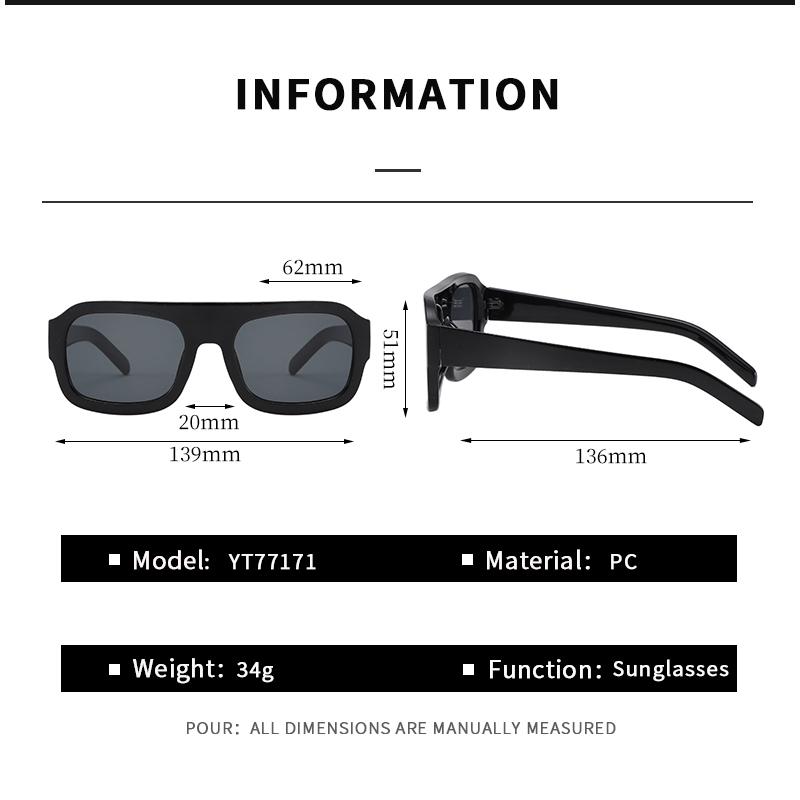 INFORMATION

62mm

51mm

20mm

139mm

136mm

■ Model: YT77171

■ Material: PC

■ Weight: 34g

■ Function: Sunglasses

POUR: ALL DIMENSIONS ARE MANUALLY MEASURED